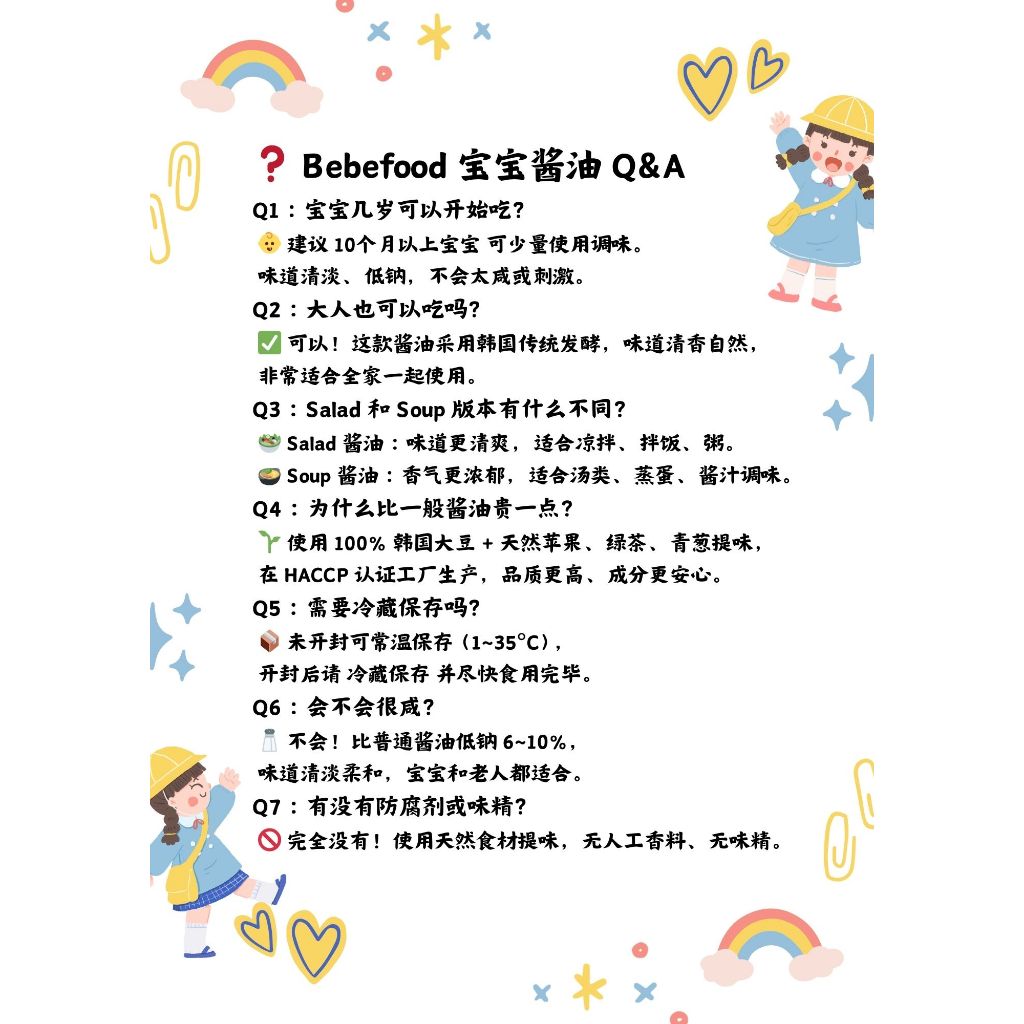 ❓ Bebefood 宝宝酱油 Q&A

Q1：宝宝几岁可以开始吃？
👶 建议 10个月以上宝宝 可少量使用调味。
味道清淡、低钠，不会太咸或刺激。

Q2：大人也可以吃吗？
✅ 可以！这款酱油采用韩国传统发酵，味道清香自然，
非常适合全家一起使用。

Q3：Salad 和 Soup 版本有什么不同？
🥗 Salad 酱油：味道更清爽，适合凉拌、拌饭、粥。
🍲 Soup 酱油：香气更浓郁，适合汤类、蒸蛋、酱汁调味。

Q4：为什么比一般酱油贵一点？
🌱 使用 100% 韩国大豆 + 天然苹果、绿茶、青葱提味，
在 HACCP 认证工厂生产，品质更高、成分更安心。

Q5：需要冷藏保存吗？
📦 未开封可常温保存（1~35°C），
开封后请 冷藏保存 并尽快食用完毕。

Q6：会不会很咸？
🧂 不会！比普通酱油低钠 6~10%，
味道清淡柔和，宝宝和老人都适合。

Q7：有没有防腐剂或味精？
🚫 完全没有！使用天然食材提味，无人工香料、无味精。